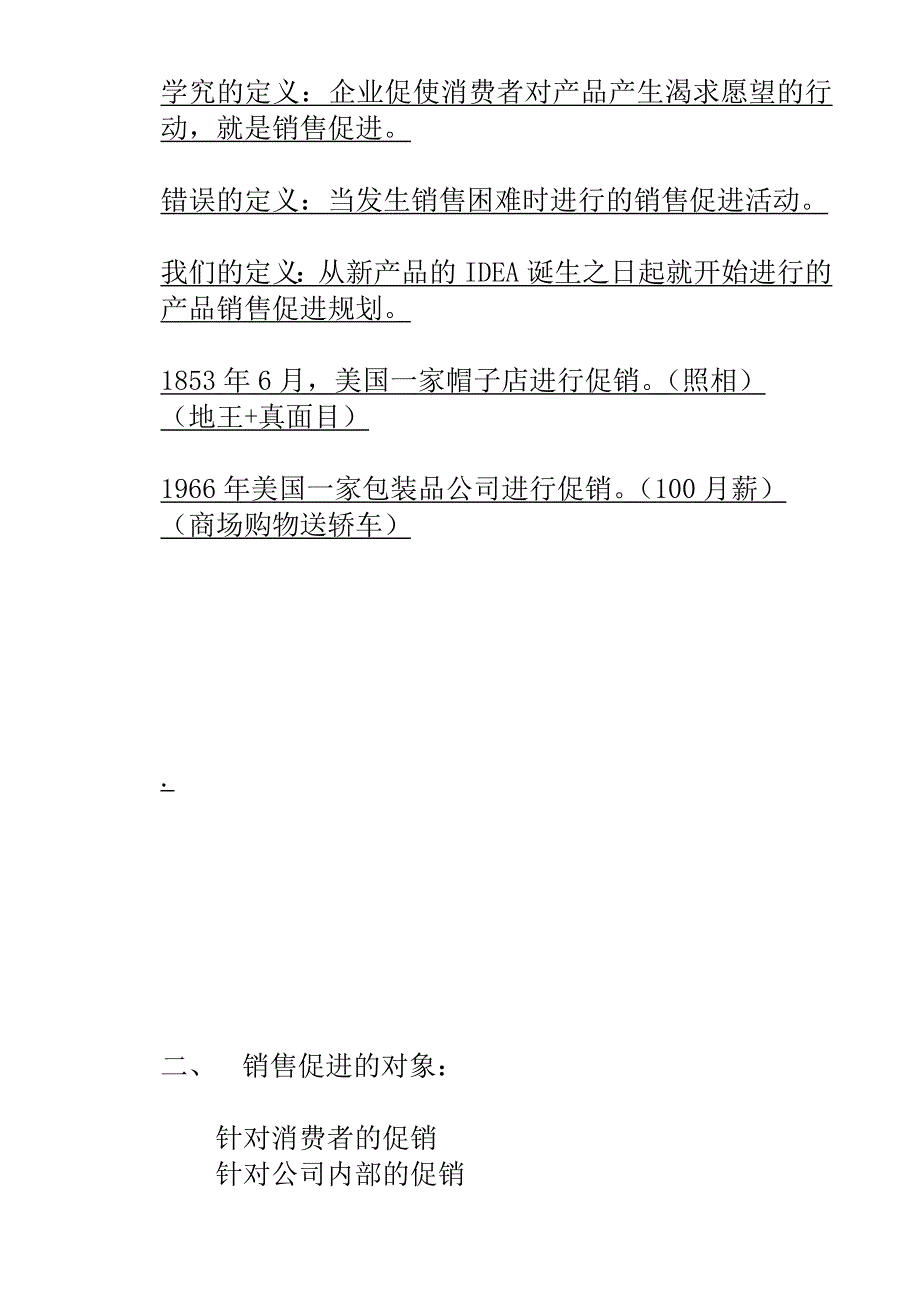 学究的定义：企业促使消费者对产品产生渴求愿望的行动，就是销售促进。

错误的定义：当发生销售困难时进行的销售促进活动。

我们的定义：从新产品的 IDEA 诞生之日起就开始进行的产品销售促进规划。

1853 年 6 月，美国一家帽子店进行促销。（照相）（地王+真面目）

1966 年美国一家包装品公司进行促销。（100 月薪）（商场购物送轿车）

.

二、 销售促进的对象：

针对消费者的促销
针对公司内部的促销